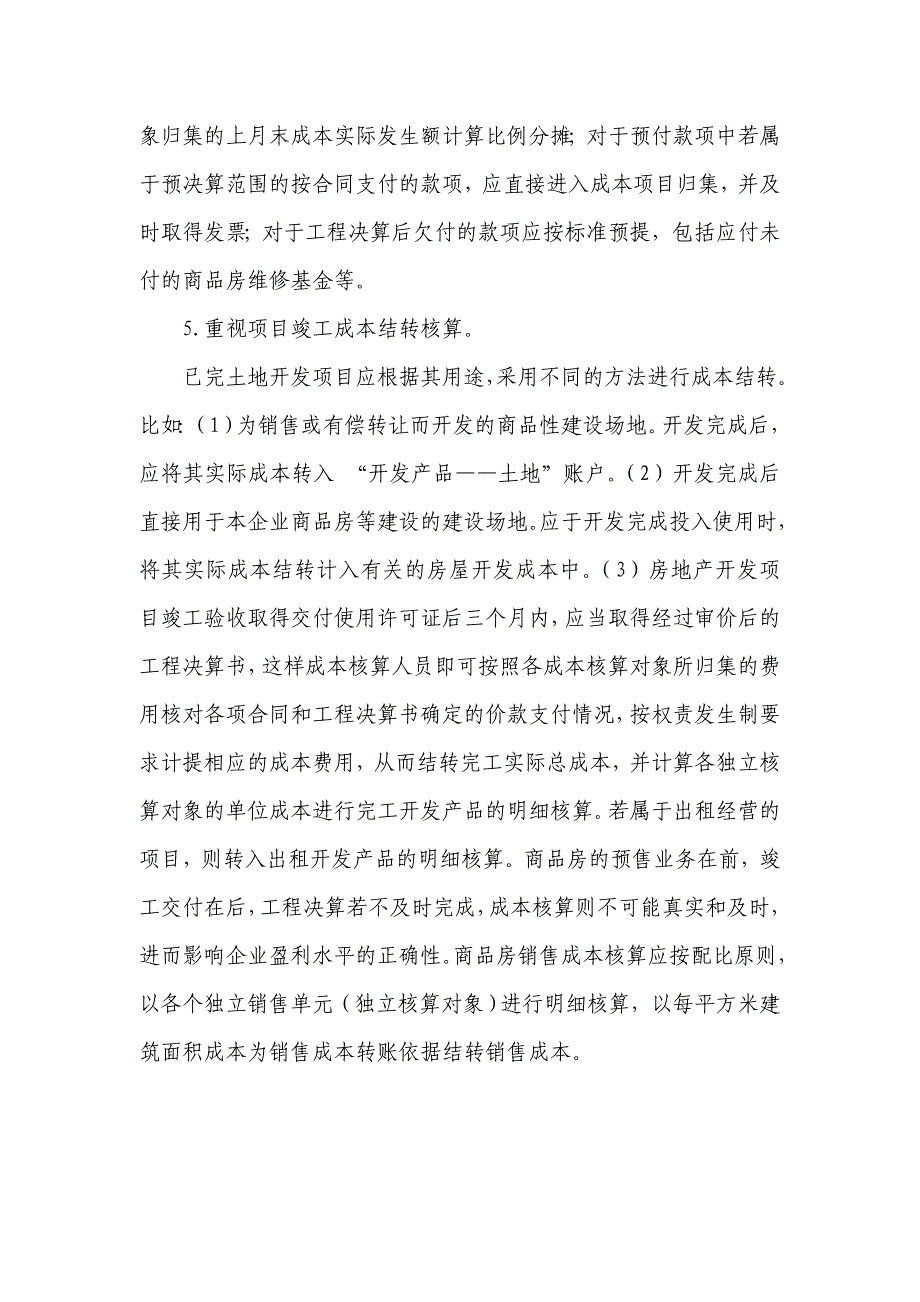 象归集的上月末成本实际发生额计算比例分摊;对于预付款项中若属于预决算范围的按合同支付的款项，应直接进入成本项目归集，并及时取得发票;对于工程决算后欠付的款项应按标准预提，包括应付未付的商品房维修基金等。

5. 重视项目竣工成本结转核算。

已完土地开发项目应根据其用途,采用不同的方法进行成本结转。比如:（1）为销售或有偿转让而开发的商品性建设场地。开发完成后，应将其实际成本转入 “开发产品——土地”账户。（2）开发完成后直接用于本企业商品房等建设的建设场地。应于开发完成投入使用时，将其实际成本结转计入有关的房屋开发成本中。（3）房地产开发项目竣工验收取得交付使用许可证后三个月内，应当取得经过审价后的工程决算书，这样成本核算人员即可按照各成本核算对象所归集的费用核对各项合同和工程决算书确定的价款支付情况，按权责发生制要求计提相应的成本费用，从而结转完工实际总成本，并计算各独立核算对象的单位成本进行完工开发产品的明细核算。若属于出租经营的项目，则转入出租开发产品的明细核算。商品房的预售业务在前，竣工交付在后，工程决算若不及时完成，成本核算则不可能真实和及时，进而影响企业盈利水平的正确性。商品房销售成本核算应按配比原则，以各个独立销售单元（独立核算对象）进行明细核算，以每平方米建筑面积成本为销售成本转账依据结转销售成本。